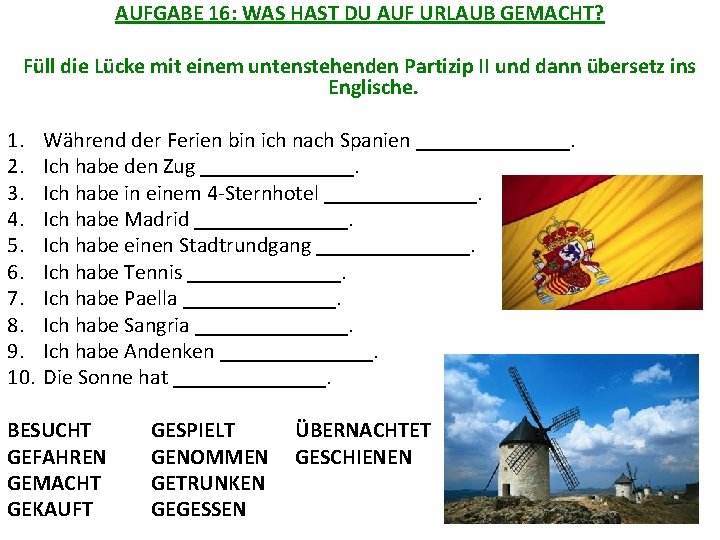 AUFGABE 16: WAS HAST DU AUF URLAUB GEMACHT?

Füll die Lücke mit einem untenstehenden Partizip II und dann übersetz ins Englische.

1. Während der Ferien bin ich nach Spanien ____.
2. Ich habe den Zug ____.
3. Ich habe in einem 4-Sternhotel ____.
4. Ich habe Madrid ____.
5. Ich habe einen Stadtrundgang ____.
6. Ich habe Tennis ____.
7. Ich habe Paella ____.
8. Ich habe Sangria ____.
9. Ich habe Andenken ____.
10. Die Sonne hat ____.

BESUCHT
GEFAHREN
GEMACHT
GEKAUFT

GESPIELT
GENOMMEN
GETRUNKEN
GEGESSEN

ÜBERNACHTET
GESCHIENEN